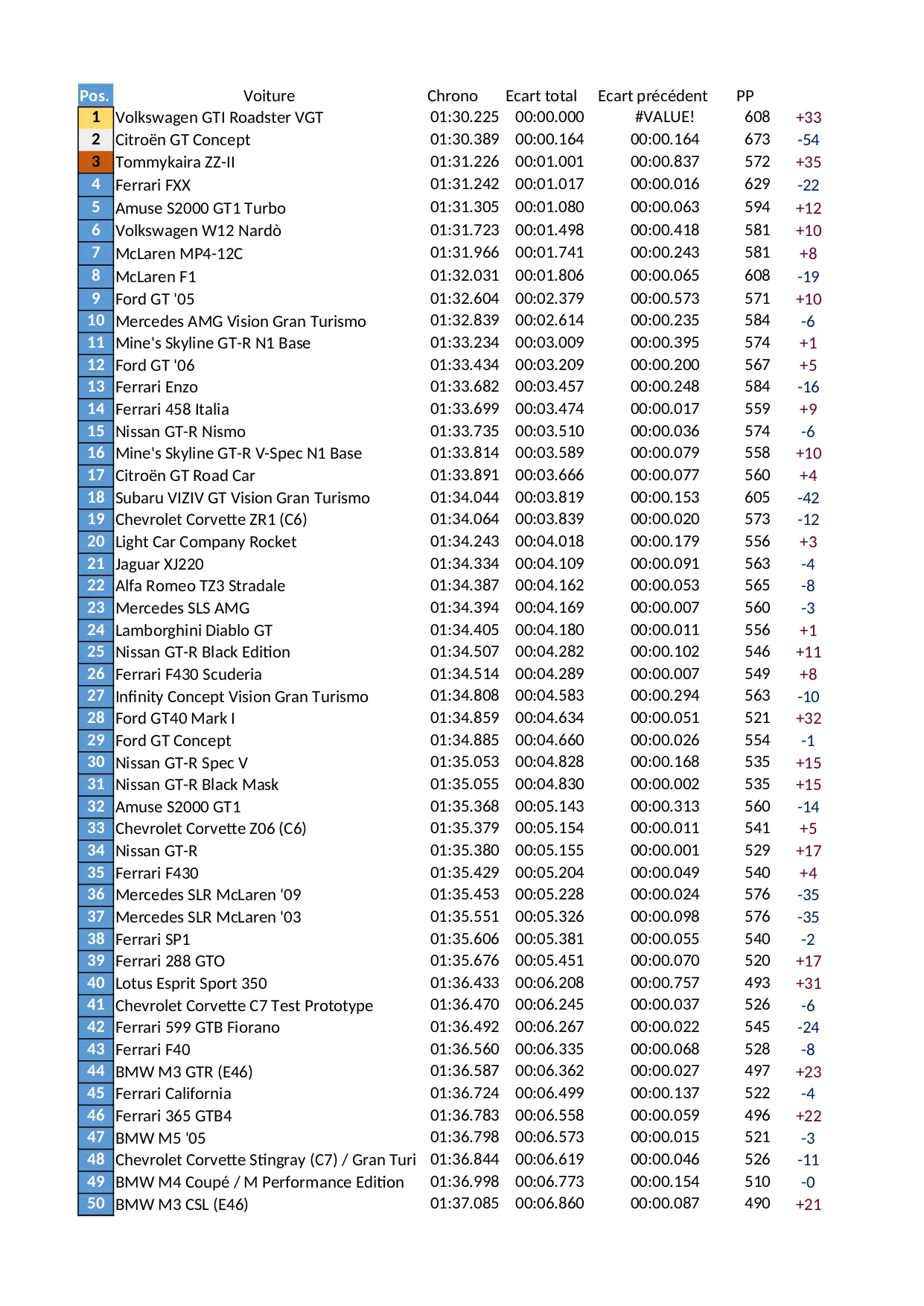 | Pos. | Voiture | Chrono | Ecart total | Ecart précédent | PP | |
|---|---|---|---|---|---|---|
| 1 | Volkswagen GTI Roadster VGT | 01:30.225 | 00:00.000 | #VALUE! | 608 | +33 |
| 2 | Citroën GT Concept | 01:30.389 | 00:00.164 | 00:00.164 | 673 | -54 |
| 3 | Tommykaira ZZ-II | 01:31.226 | 00:01.001 | 00:00.837 | 572 | +35 |
| 4 | Ferrari FXX | 01:31.242 | 00:01.017 | 00:00.016 | 629 | -22 |
| 5 | Amuse S2000 GT1 Turbo | 01:31.305 | 00:01.080 | 00:00.063 | 594 | +12 |
| 6 | Volkswagen W12 Nardò | 01:31.723 | 00:01.498 | 00:00.418 | 581 | +10 |
| 7 | McLaren MP4-12C | 01:31.966 | 00:01.741 | 00:00.243 | 581 | +8 |
| 8 | McLaren F1 | 01:32.031 | 00:01.806 | 00:00.065 | 608 | -19 |
| 9 | Ford GT '05 | 01:32.604 | 00:02.379 | 00:00.573 | 571 | +10 |
| 10 | Mercedes AMG Vision Gran Turismo | 01:32.839 | 00:02.614 | 00:00.235 | 584 | -6 |
| 11 | Mine's Skyline GT-R N1 Base | 01:33.234 | 00:03.009 | 00:00.395 | 574 | +1 |
| 12 | Ford GT '06 | 01:33.434 | 00:03.209 | 00:00.200 | 567 | +5 |
| 13 | Ferrari Enzo | 01:33.682 | 00:03.457 | 00:00.248 | 584 | -16 |
| 14 | Ferrari 458 Italia | 01:33.699 | 00:03.474 | 00:00.017 | 559 | +9 |
| 15 | Nissan GT-R Nismo | 01:33.735 | 00:03.510 | 00:00.036 | 574 | -6 |
| 16 | Mine's Skyline GT-R V-Spec N1 Base | 01:33.814 | 00:03.589 | 00:00.079 | 558 | +10 |
| 17 | Citroën GT Road Car | 01:33.891 | 00:03.666 | 00:00.077 | 560 | +4 |
| 18 | Subaru VIZIV GT Vision Gran Turismo | 01:34.044 | 00:03.819 | 00:00.153 | 605 | -42 |
| 19 | Chevrolet Corvette ZR1 (C6) | 01:34.064 | 00:03.839 | 00:00.020 | 573 | -12 |
| 20 | Light Car Company Rocket | 01:34.243 | 00:04.018 | 00:00.179 | 556 | +3 |
| 21 | Jaguar XJ220 | 01:34.334 | 00:04.109 | 00:00.091 | 563 | -4 |
| 22 | Alfa Romeo TZ3 Stradale | 01:34.387 | 00:04.162 | 00:00.053 | 565 | -8 |
| 23 | Mercedes SLS AMG | 01:34.394 | 00:04.169 | 00:00.007 | 560 | -3 |
| 24 | Lamborghini Diablo GT | 01:34.405 | 00:04.180 | 00:00.011 | 556 | +1 |
| 25 | Nissan GT-R Black Edition | 01:34.507 | 00:04.282 | 00:00.102 | 546 | +11 |
| 26 | Ferrari F430 Scuderia | 01:34.514 | 00:04.289 | 00:00.007 | 549 | +8 |
| 27 | Infinity Concept Vision Gran Turismo | 01:34.808 | 00:04.583 | 00:00.294 | 563 | -10 |
| 28 | Ford GT40 Mark I | 01:34.859 | 00:04.634 | 00:00.051 | 521 | +32 |
| 29 | Ford GT Concept | 01:34.885 | 00:04.660 | 00:00.026 | 554 | -1 |
| 30 | Nissan GT-R Spec V | 01:35.053 | 00:04.828 | 00:00.168 | 535 | +15 |
| 31 | Nissan GT-R Black Mask | 01:35.055 | 00:04.830 | 00:00.002 | 535 | +15 |
| 32 | Amuse S2000 GT1 | 01:35.368 | 00:05.143 | 00:00.313 | 560 | -14 |
| 33 | Chevrolet Corvette Z06 (C6) | 01:35.379 | 00:05.154 | 00:00.011 | 541 | +5 |
| 34 | Nissan GT-R | 01:35.380 | 00:05.155 | 00:00.001 | 529 | +17 |
| 35 | Ferrari F430 | 01:35.429 | 00:05.204 | 00:00.049 | 540 | +4 |
| 36 | Mercedes SLR McLaren '09 | 01:35.453 | 00:05.228 | 00:00.024 | 576 | -35 |
| 37 | Mercedes SLR McLaren '03 | 01:35.551 | 00:05.326 | 00:00.098 | 576 | -35 |
| 38 | Ferrari SP1 | 01:35.606 | 00:05.381 | 00:00.055 | 540 | -2 |
| 39 | Ferrari 288 GTO | 01:35.676 | 00:05.451 | 00:00.070 | 520 | +17 |
| 40 | Lotus Esprit Sport 350 | 01:36.433 | 00:06.208 | 00:00.757 | 493 | +31 |
| 41 | Chevrolet Corvette C7 Test Prototype | 01:36.470 | 00:06.245 | 00:00.037 | 526 | -6 |
| 42 | Ferrari 599 GTB Fiorano | 01:36.492 | 00:06.267 | 00:00.022 | 545 | -24 |
| 43 | Ferrari F40 | 01:36.560 | 00:06.335 | 00:00.068 | 528 | -8 |
| 44 | BMW M3 GTR (E46) | 01:36.587 | 00:06.362 | 00:00.027 | 497 | +23 |
| 45 | Ferrari California | 01:36.724 | 00:06.499 | 00:00.137 | 522 | -4 |
| 46 | Ferrari 365 GTB4 | 01:36.783 | 00:06.558 | 00:00.059 | 496 | +22 |
| 47 | BMW M5 '05 | 01:36.798 | 00:06.573 | 00:00.015 | 521 | -3 |
| 48 | Chevrolet Corvette Stingray (C7) / Gran Turi | 01:36.844 | 00:06.619 | 00:00.046 | 526 | -11 |
| 49 | BMW M4 Coupé / M Performance Edition | 01:36.998 | 00:06.773 | 00:00.154 | 510 | -0 |
| 50 | BMW M3 CSL (E46) | 01:37.085 | 00:06.860 | 00:00.087 | 490 | +21 |